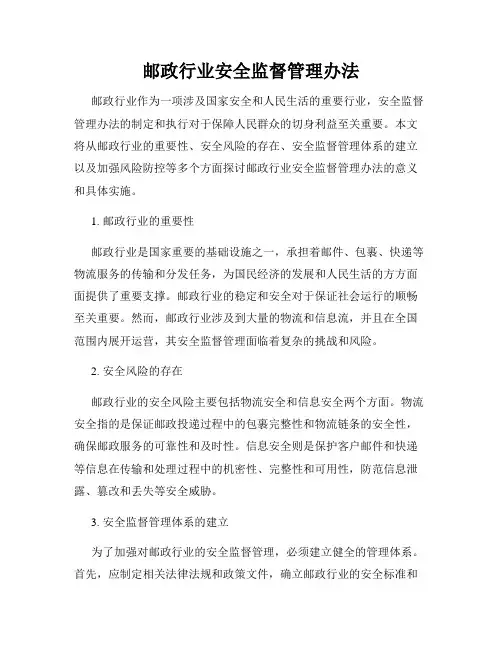 邮政行业安全监督管理办法

邮政行业作为一项涉及国家安全和人民生活的重要行业，安全监督管理办法的制定和执行对于保障人民群众的切身利益至关重要。本文将从邮政行业的重要性、安全风险的存在、安全监督管理体系的建立以及加强风险防控等多个方面探讨邮政行业安全监督管理办法的意义和具体实施。

1. 邮政行业的重要性

邮政行业是国家重要的基础设施之一，承担着邮件、包裹、快递等物流服务的传输和分发任务，为国民经济的发展和人民生活的方方面面提供了重要支撑。邮政行业的稳定和安全对于保证社会运行的顺畅至关重要。然而，邮政行业涉及到大量的物流和信息流，并且在全国范围内展开运营，其安全监督管理面临着复杂的挑战和风险。

2. 安全风险的存在

邮政行业的安全风险主要包括物流安全和信息安全两个方面。物流安全指的是保证邮政投递过程中的包裹完整性和物流链条的安全性，确保邮政服务的可靠性和及时性。信息安全则是保护客户邮件和快递等信息在传输和处理过程中的机密性、完整性和可用性，防范信息泄露、篡改和丢失等安全威胁。

3. 安全监督管理体系的建立

为了加强对邮政行业的安全监督管理，必须建立健全的管理体系。首先，应制定相关法律法规和政策文件，确立邮政行业的安全标准和